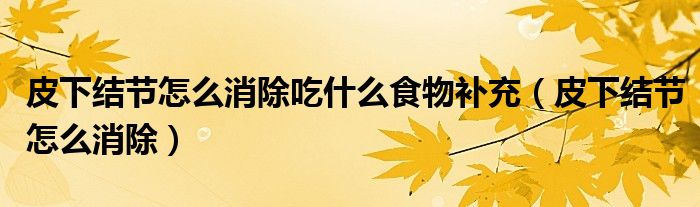 皮下结节怎么消除吃什么食物补充（皮下结节怎么消除）